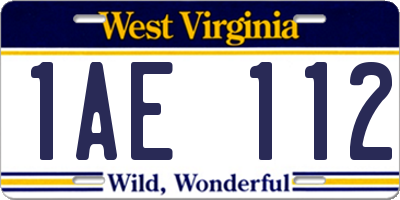 West Virginia

1AE 112

Wild, Wonderful